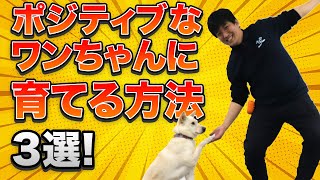 ポジティブな
ワンちゃんに
育てる方法
3選!